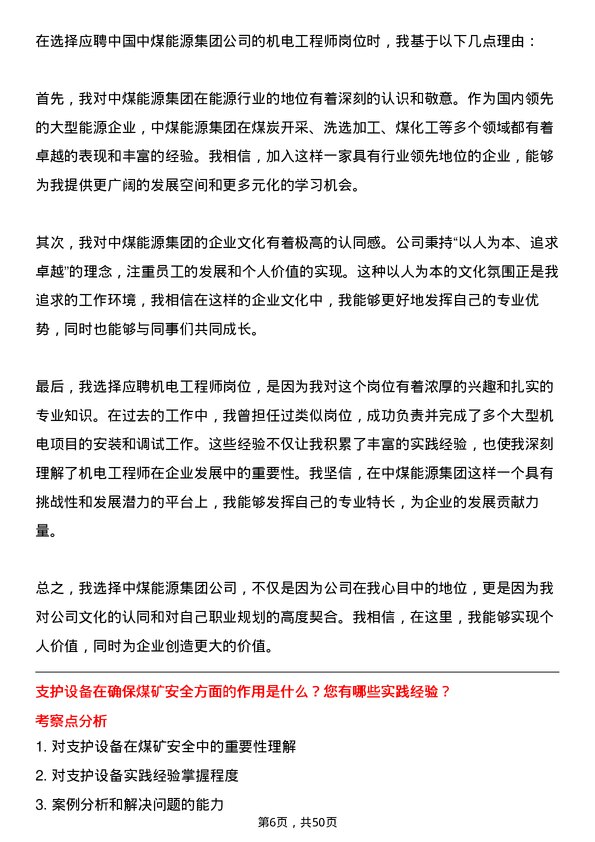 在选择应聘中国中煤能源集团公司的机电工程师岗位时，我基于以下几点理由：

首先，我对中煤能源集团在能源行业的地位有着深刻的认识和敬意。作为国内领先的大型能源企业，中煤能源集团在煤炭开采、洗选加工、煤化工等多个领域都有着卓越的表现和丰富的经验。我相信，加入这样一家具有行业领先地位的企业，能够为我提供更广阔的发展空间和更多元化的学习机会。

其次，我对中煤能源集团的企业文化有着极高的认同感。公司秉持“以人为本、追求卓越”的理念，注重员工的发展和个人价值的实现。这种以人为本的文化氛围正是我追求的工作环境，我相信在这样的企业文化中，我能够更好地发挥自己的专业优势，同时也能够与同事们共同成长。

最后，我选择应聘机电工程师岗位，是因为我对这个岗位有着浓厚的兴趣和扎实的专业知识。在过去的工作中，我曾担任过类似岗位，成功负责并完成了多个大型机电项目的安装和调试工作。这些经验不仅让我积累了丰富的实践经验，也使我深刻理解了机电工程师在企业发展中的重要性。我坚信，在中煤能源集团这样一个具有挑战性和发展潜力的平台上，我能够发挥自己的专业特长，为企业的发展贡献力量。

总之，我选择中煤能源集团公司，不仅是因为公司在我心目中的地位，更是因为我对公司文化的认同和对自己职业规划的高度契合。我相信，在这里，我能够实现个人价值，同时为企业创造更大的价值。

支护设备在确保煤矿安全方面的作用是什么？您有哪些实践经验？

考察点分析

1. 对支护设备在煤矿安全中的重要性理解

2. 对支护设备实践经验掌握程度

3. 案例分析和解决问题的能力

第6页，共50页